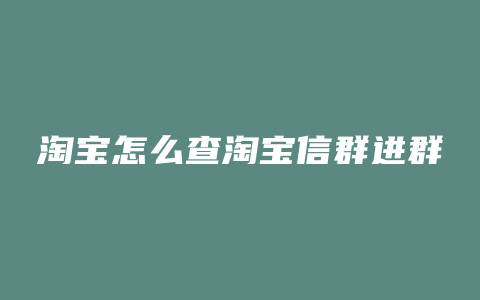 淘宝怎么查淘宝信群进群